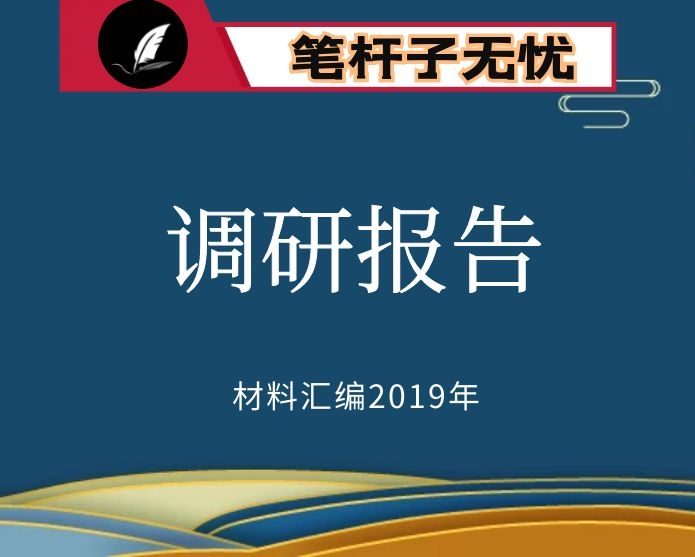 笔杆子无忧

调研报告

材料汇编2019年